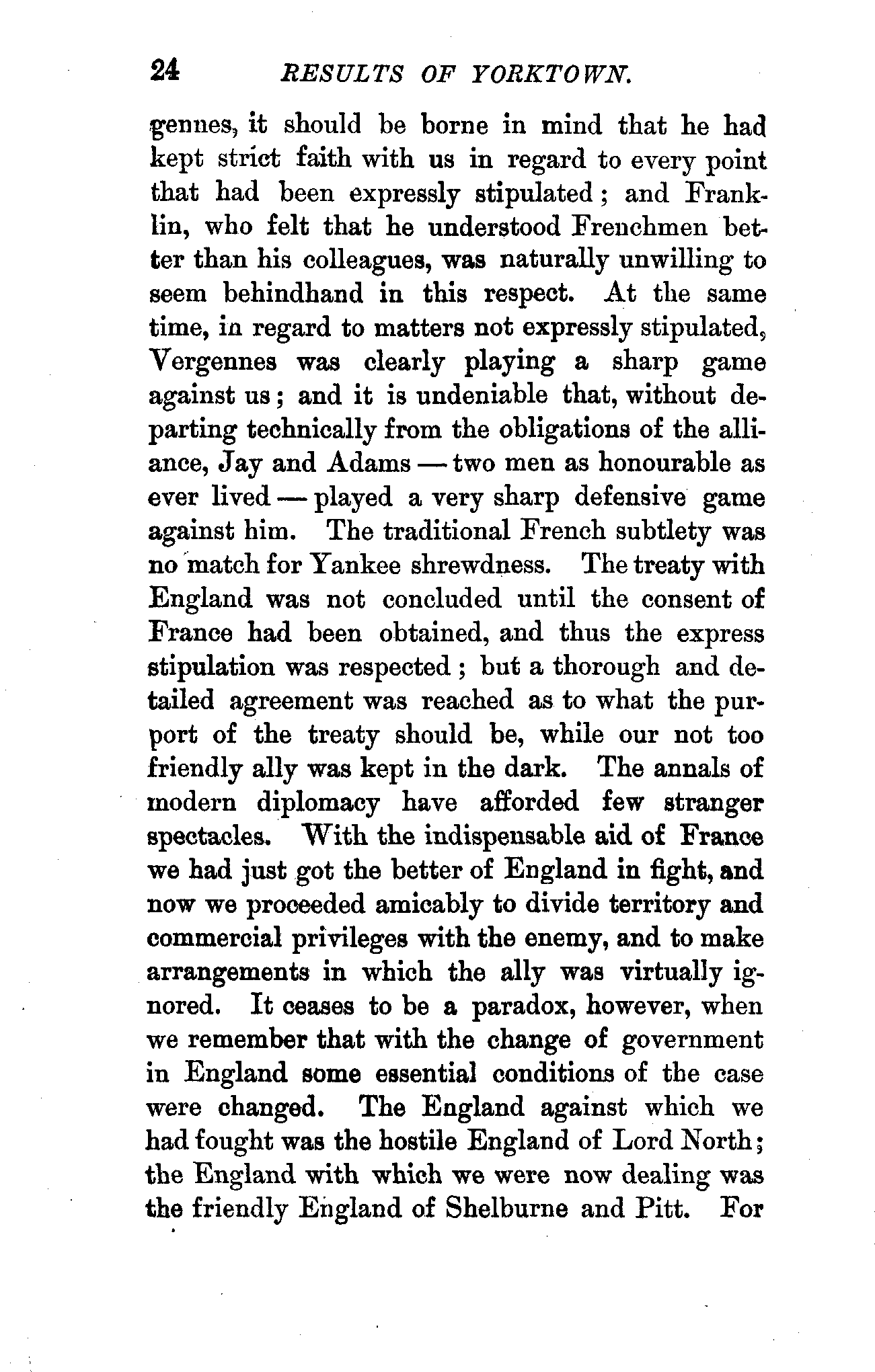 24 RESULTS OF YORKTOWN.

gennes, it should be borne in mind that he had kept strict faith with us in regard to every point that had been expressly stipulated; and Franklin, who felt that he understood Frenchmen better than his colleagues, was naturally unwilling to seem behindhand in this respect. At the same time, in regard to matters not expressly stipulated, Vergennes was clearly playing a sharp game against us; and it is undeniable that, without departing technically from the obligations of the alliance, Jay and Adams — two men as honourable as ever lived — played a very sharp defensive game against him. The traditional French subtlety was no match for Yankee shrewdness. The treaty with England was not concluded until the consent of France had been obtained, and thus the express stipulation was respected; but a thorough and detailed agreement was reached as to what the purport of the treaty should be, while our not too friendly ally was kept in the dark. The annals of modern diplomacy have afforded few stranger spectacles. With the indispensable aid of France we had just got the better of England in fight, and now we proceeded amicably to divide territory and commercial privileges with the enemy, and to make arrangements in which the ally was virtually ignored. It ceases to be a paradox, however, when we remember that with the change of government in England some essential conditions of the case were changed. The England against which we had fought was the hostile England of Lord North; the England with which we were now dealing was the friendly England of Shelburne and Pitt. For